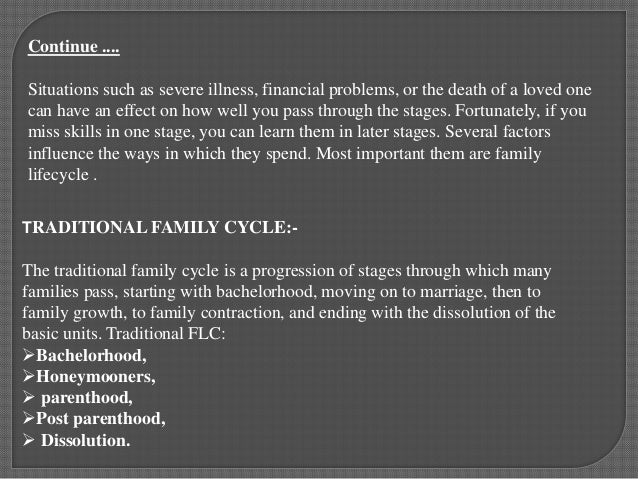 Continue ....

Situations such as severe illness, financial problems, or the death of a loved one can have an effect on how well you pass through the stages. Fortunately, if you miss skills in one stage, you can learn them in later stages. Several factors influence the ways in which they spend. Most important them are family lifecycle .

TRADITIONAL FAMILY CYCLE:-

The traditional family cycle is a progression of stages through which many families pass, starting with bachelorhood, moving on to marriage, then to family growth, to family contraction, and ending with the dissolution of the basic units. Traditional FLC:
➢Bachelorhood,
➢Honeymooners,
➢ parenthood,
➢Post parenthood,
➢ Dissolution.